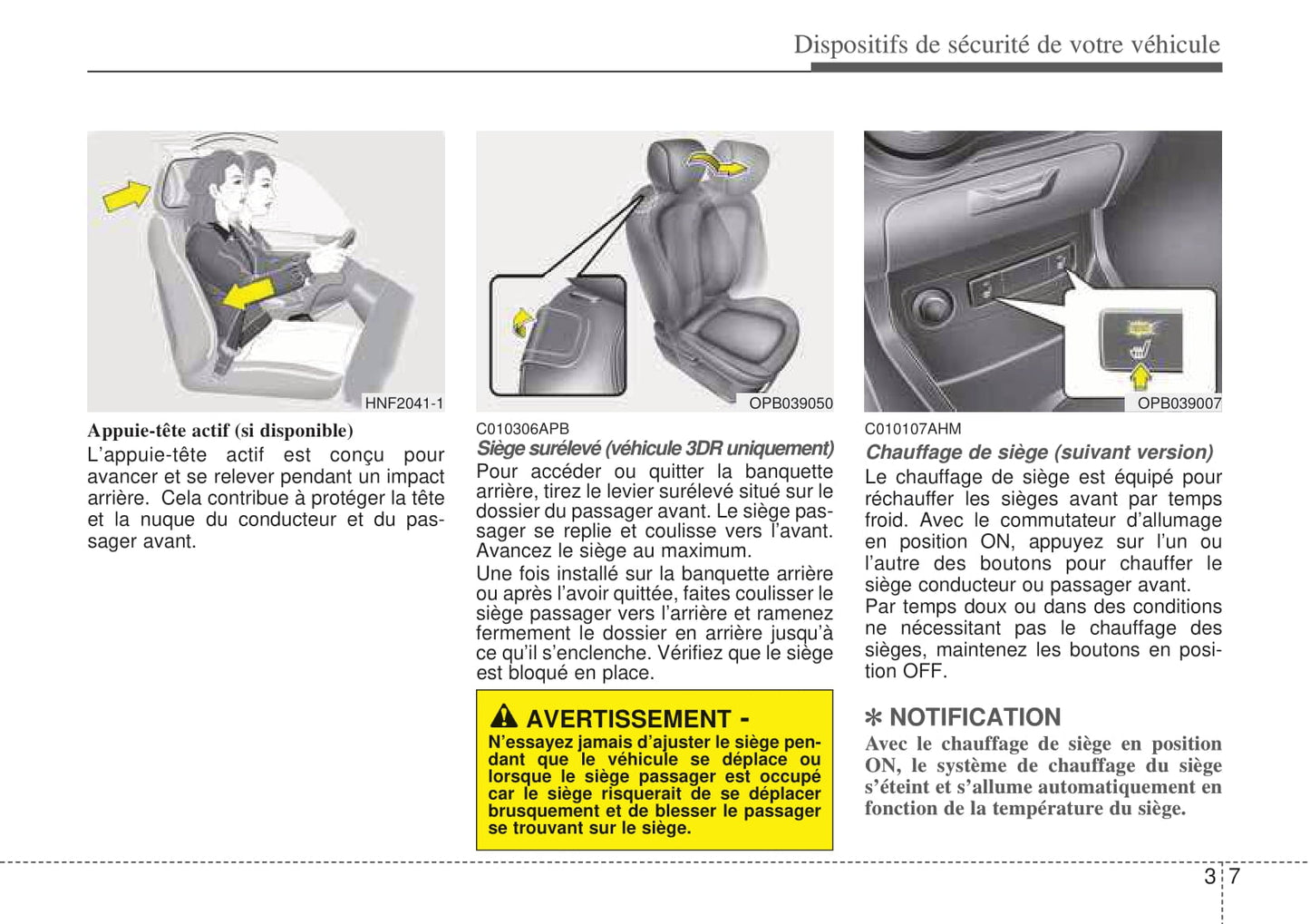 Dispositifs de sécurité de votre véhicule

HNF2041-1

Appuie-tête actif (si disponible)

L'appuie-tête actif est conçu pour avancer et se relever pendant un impact arrière. Cela contribue à protéger la tête et la nuque du conducteur et du passager avant.

OPB039050

C010306APB

Siège surélevé (véhicule 3DR uniquement)

Pour accéder ou quitter la banquette arrière, tirez le levier surélevé situé sur le dossier du passager avant. Le siège passager se replie et coulisse vers l'avant. Avancez le siège au maximum.

Une fois installé sur la banquette arrière ou après l'avoir quittée, faites coulisser le siège passager vers l'arrière et ramenez fermement le dossier en arrière jusqu'à ce qu'il s'enclenche. Vérifiez que le siège est bloqué en place.

AVERTISSEMENT -

N'essayez jamais d'ajuster le siège pendant que le véhicule se déplace ou lorsque le siège passager est occupé car le siège risquerait de se déplacer brusquement et de blesser le passager se trouvant sur le siège.

OPB039007

C010107AHM

Chauffage de siège (suivant version)

Le chauffage de siège est équipé pour réchauffer les sièges avant par temps froid. Avec le commutateur d'allumage en position ON, appuyez sur l'un ou l'autre des boutons pour chauffer le siège conducteur ou passager avant.

Par temps doux ou dans des conditions ne nécessitant pas le chauffage des sièges, maintenez les boutons en position OFF.

✻ NOTIFICATION

Avec le chauffage de siège en position ON, le système de chauffage du siège s'éteint et s'allume automatiquement en fonction de la température du siège.

3 7